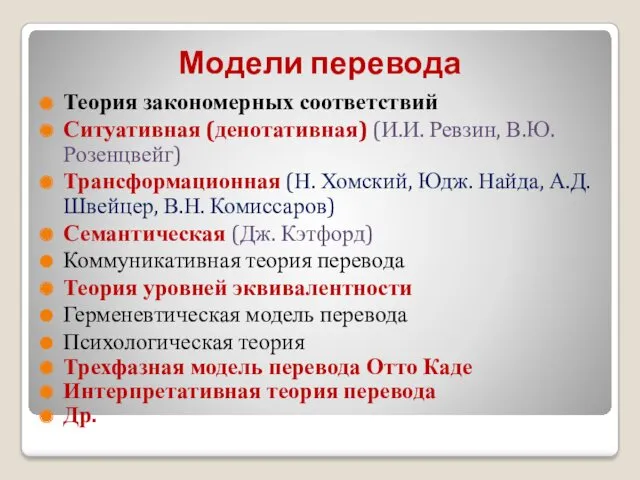 Модели перевода

Теория закономерных соответствий

Ситуативная (денотативная) (И.И. Ревзин, В.Ю. Розенцвейг)

Трансформационная (Н. Хомский, Юдж. Найда, А.Д. Швейцер, В.Н. Комиссаров)

Семантическая (Дж. Кэтфорд)

Коммуникативная теория перевода

Теория уровней эквивалентности

Герменевтическая модель перевода

Психологическая теория

Трехфазная модель перевода Отто Каде

Интерпретативная теория перевода

Др.